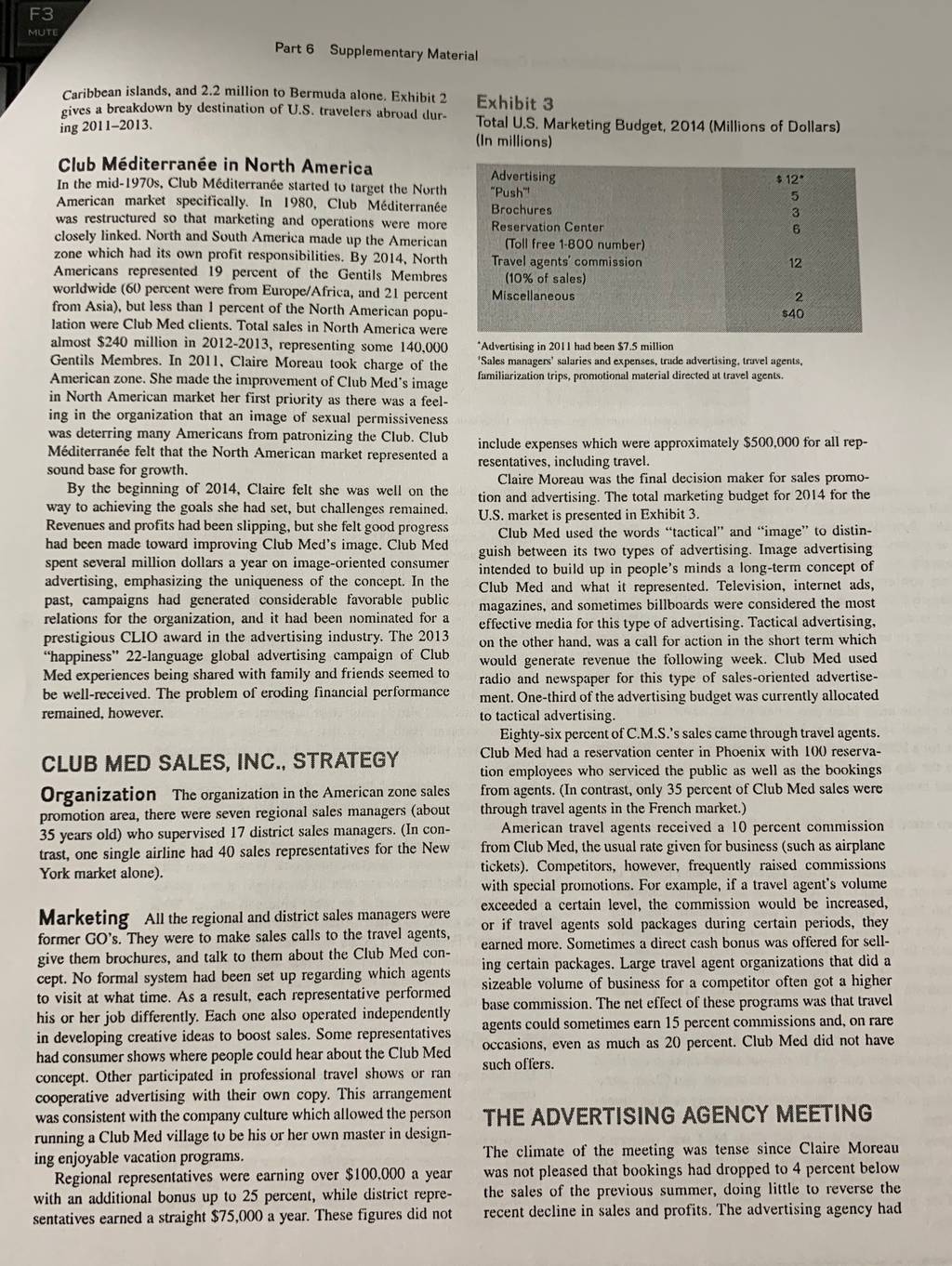 F3
MUTE

Part 6 Supplementary Material

Caribbean islands, and 2.2 million to Bermuda alone. Exhibit 2 gives a breakdown by destination of U.S. travelers abroad during 2011–2013.

Club Méditerranée in North America
In the mid-1970s, Club Méditerranée started to target the North American market specifically. In 1980, Club Méditerranée was restructured so that marketing and operations were more closely linked. North and South America made up the American zone which had its own profit responsibilities. By 2014, North Americans represented 19 percent of the Gentils Membres worldwide (60 percent were from Europe/Africa, and 21 percent from Asia), but less than 1 percent of the North American population were Club Med clients. Total sales in North America were almost \$240 million in 2012-2013, representing some 140,000 Gentils Membres. In 2011, Claire Moreau took charge of the American zone. She made the improvement of Club Med's image in North American market her first priority as there was a feeling in the organization that an image of sexual permissiveness was deterring many Americans from patronizing the Club. Club Méditerranée felt that the North American market represented a sound base for growth.

By the beginning of 2014, Claire felt she was well on the way to achieving the goals she had set, but challenges remained. Revenues and profits had been slipping, but she felt good progress had been made toward improving Club Med's image. Club Med spent several million dollars a year on image-oriented consumer advertising, emphasizing the uniqueness of the concept. In the past, campaigns had generated considerable favorable public relations for the organization, and it had been nominated for a prestigious CLIO award in the advertising industry. The 2013 "happiness" 22-language global advertising campaign of Club Med experiences being shared with family and friends seemed to be well-received. The problem of eroding financial performance remained, however.

CLUB MED SALES, INC., STRATEGY

Organization The organization in the American zone sales promotion area, there were seven regional sales managers (about 35 years old) who supervised 17 district sales managers. (In contrast, one single airline had 40 sales representatives for the New York market alone).

Marketing All the regional and district sales managers were former GO's. They were to make sales calls to the travel agents, give them brochures, and talk to them about the Club Med concept. No formal system had been set up regarding which agents to visit at what time. As a result, each representative performed his or her job differently. Each one also operated independently in developing creative ideas to boost sales. Some representatives had consumer shows where people could hear about the Club Med concept. Other participated in professional travel shows or ran cooperative advertising with their own copy. This arrangement was consistent with the company culture which allowed the person running a Club Med village to be his or her own master in designing enjoyable vacation programs.

Regional representatives were earning over \$100,000 a year with an additional bonus up to 25 percent, while district representatives earned a straight \$75,000 a year. These figures did not

Exhibit 3
Total U.S. Marketing Budget, 2014 (Millions of Dollars) (In millions)

| | |
|---|---|
| Advertising | \$ 12* |
| "Push"† | 5 |
| Brochures | 3 |
| Reservation Center (Toll free 1-800 number) | 6 |
| Travel agents' commission (10% of sales) | 12 |
| Miscellaneous | 2 |
| | \$40 |

*Advertising in 2011 had been \$7.5 million
†Sales managers' salaries and expenses, trade advertising, travel agents, familiarization trips, promotional material directed at travel agents.

include expenses which were approximately \$500,000 for all representatives, including travel.

Claire Moreau was the final decision maker for sales promotion and advertising. The total marketing budget for 2014 for the U.S. market is presented in Exhibit 3.

Club Med used the words "tactical" and "image" to distinguish between its two types of advertising. Image advertising intended to build up in people's minds a long-term concept of Club Med and what it represented. Television, internet ads, magazines, and sometimes billboards were considered the most effective media for this type of advertising. Tactical advertising, on the other hand, was a call for action in the short term which would generate revenue the following week. Club Med used radio and newspaper for this type of sales-oriented advertisement. One-third of the advertising budget was currently allocated to tactical advertising.

Eighty-six percent of C.M.S.'s sales came through travel agents. Club Med had a reservation center in Phoenix with 100 reservation employees who serviced the public as well as the bookings from agents. (In contrast, only 35 percent of Club Med sales were through travel agents in the French market.)

American travel agents received a 10 percent commission from Club Med, the usual rate given for business (such as airplane tickets). Competitors, however, frequently raised commissions with special promotions. For example, if a travel agent's volume exceeded a certain level, the commission would be increased, or if travel agents sold packages during certain periods, they earned more. Sometimes a direct cash bonus was offered for selling certain packages. Large travel agent organizations that did a sizeable volume of business for a competitor often got a higher base commission. The net effect of these programs was that travel agents could sometimes earn 15 percent commissions and, on rare occasions, even as much as 20 percent. Club Med did not have such offers.

THE ADVERTISING AGENCY MEETING

The climate of the meeting was tense since Claire Moreau was not pleased that bookings had dropped to 4 percent below the sales of the previous summer, doing little to reverse the recent decline in sales and profits. The advertising agency had